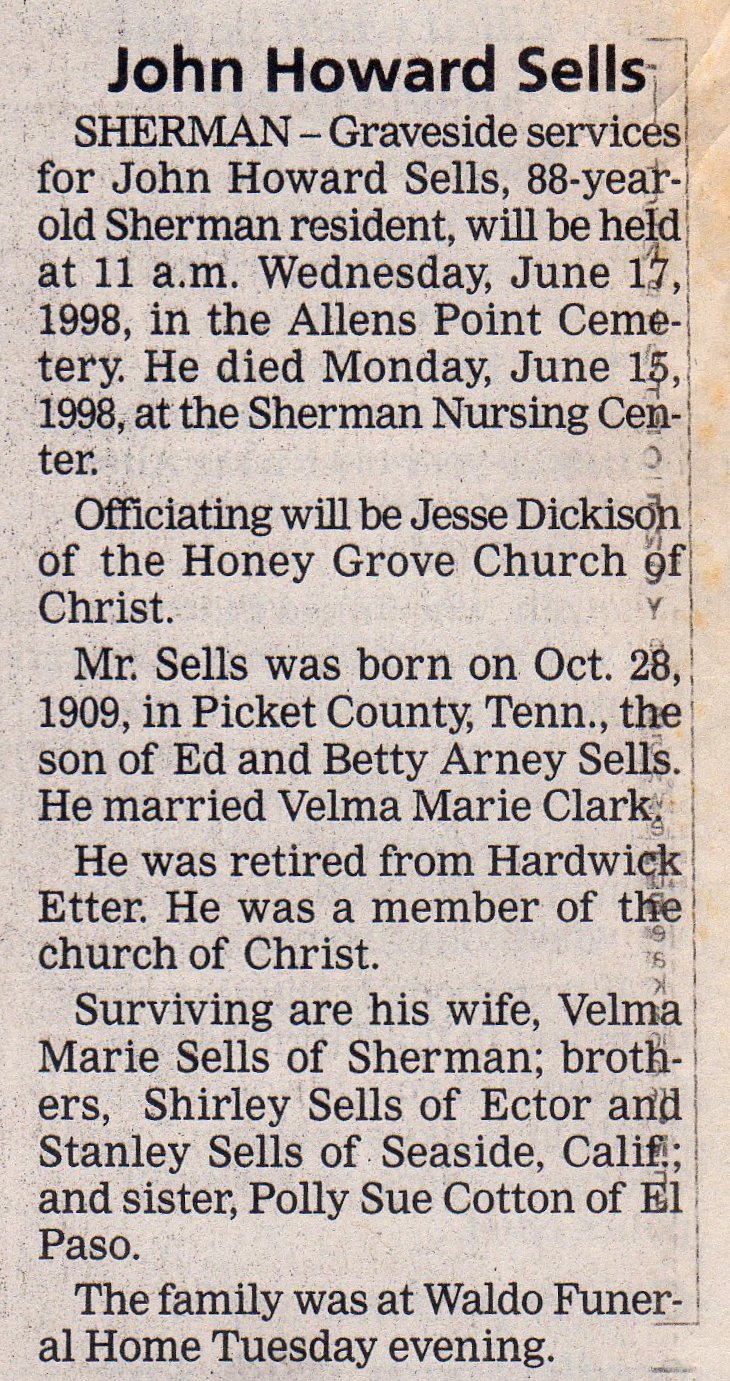 John Howard Sells

SHERMAN – Graveside services for John Howard Sells, 88-year-old Sherman resident, will be held at 11 a.m. Wednesday, June 17, 1998, in the Allens Point Cemetery. He died Monday, June 15, 1998, at the Sherman Nursing Center.

Officiating will be Jesse Dickison of the Honey Grove Church of Christ.

Mr. Sells was born on Oct. 28, 1909, in Picket County, Tenn., the son of Ed and Betty Arney Sells. He married Velma Marie Clark.

He was retired from Hardwick Etter. He was a member of the church of Christ.

Surviving are his wife, Velma Marie Sells of Sherman; brothers, Shirley Sells of Ector and Stanley Sells of Seaside, Calif.; and sister, Polly Sue Cotton of El Paso.

The family was at Waldo Funeral Home Tuesday evening.